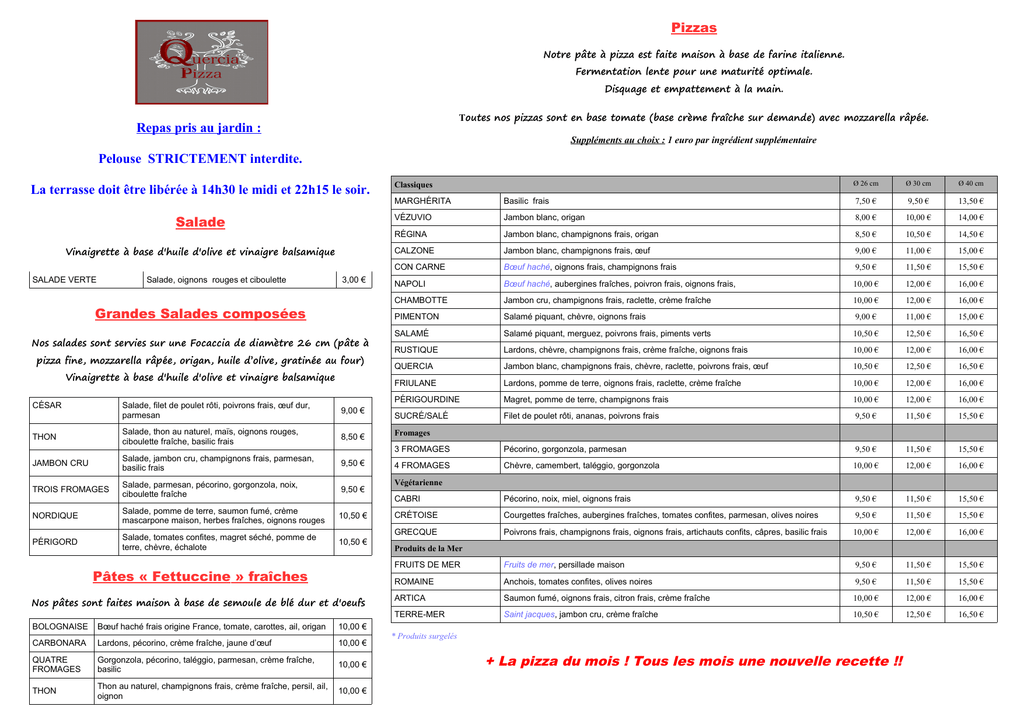 Quercia Pizza

Repas pris au jardin :

Pelouse STRICTEMENT interdite.

La terrasse doit être libérée à 14h30 le midi et 22h15 le soir.

Salade

Vinaigrette à base d'huile d'olive et vinaigre balsamique

| SALADE VERTE | Salade, oignons rouges et ciboulette | 3,00 € |
|---|---|---|

Grandes Salades composées

Nos salades sont servies sur une Focaccia de diamètre 26 cm (pâte à pizza fine, mozzarella râpée, origan, huile d'olive, gratinée au four)
Vinaigrette à base d'huile d'olive et vinaigre balsamique

| CÉSAR | Salade, filet de poulet rôti, poivrons frais, œuf dur, parmesan | 9,00 € |
|---|---|---|
| THON | Salade, thon au naturel, maïs, oignons rouges, ciboulette fraîche, basilic frais | 8,50 € |
| JAMBON CRU | Salade, jambon cru, champignons frais, parmesan, basilic frais | 9,50 € |
| TROIS FROMAGES | Salade, parmesan, pécorino, gorgonzola, noix, ciboulette fraîche | 9,50 € |
| NORDIQUE | Salade, pomme de terre, saumon fumé, crème mascarpone maison, herbes fraîches, oignons rouges | 10,50 € |
| PÉRIGORD | Salade, tomates confites, magret séché, pomme de terre, chèvre, échalote | 10,50 € |

Pâtes « Fettuccine » fraîches

Nos pâtes sont faites maison à base de semoule de blé dur et d'oeufs

| BOLOGNAISE | Bœuf haché frais origine France, tomate, carottes, ail, origan | 10,00 € |
|---|---|---|
| CARBONARA | Lardons, pécorino, crème fraîche, jaune d'œuf | 10,00 € |
| QUATRE FROMAGES | Gorgonzola, pécorino, taléggio, parmesan, crème fraîche, basilic | 10,00 € |
| THON | Thon au naturel, champignons frais, crème fraîche, persil, ail, oignon | 10,00 € |

Pizzas

Notre pâte à pizza est faite maison à base de farine italienne.
Fermentation lente pour une maturité optimale.
Disquage et empattement à la main.

Toutes nos pizzas sont en base tomate (base crème fraîche sur demande) avec mozzarella râpée.

Suppléments au choix : 1 euro par ingrédient supplémentaire

| Classiques | | Ø 26 cm | Ø 30 cm | Ø 40 cm |
|---|---|---|---|---|
| MARGHÉRITA | Basilic frais | 7,50 € | 9,50 € | 13,50 € |
| VÉZUVIO | Jambon blanc, origan | 8,00 € | 10,00 € | 14,00 € |
| RÉGINA | Jambon blanc, champignons frais, origan | 8,50 € | 10,50 € | 14,50 € |
| CALZONE | Jambon blanc, champignons frais, œuf | 9,00 € | 11,00 € | 15,00 € |
| CON CARNE | Bœuf haché, oignons frais, champignons frais | 9,50 € | 11,50 € | 15,50 € |
| NAPOLI | Bœuf haché, aubergines fraîches, poivron frais, oignons frais, | 10,00 € | 12,00 € | 16,00 € |
| CHAMBOTTE | Jambon cru, champignons frais, raclette, crème fraîche | 10,00 € | 12,00 € | 16,00 € |
| PIMENTON | Salamé piquant, chèvre, oignons frais | 9,00 € | 11,00 € | 15,00 € |
| SALAMÉ | Salamé piquant, merguez, poivrons frais, piments verts | 10,50 € | 12,50 € | 16,50 € |
| RUSTIQUE | Lardons, chèvre, champignons frais, crème fraîche, oignons frais | 10,00 € | 12,00 € | 16,00 € |
| QUERCIA | Jambon blanc, champignons frais, chèvre, raclette, poivrons frais, œuf | 10,50 € | 12,50 € | 16,50 € |
| FRIULANE | Lardons, pomme de terre, oignons frais, raclette, crème fraîche | 10,00 € | 12,00 € | 16,00 € |
| PÉRIGOURDINE | Magret, pomme de terre, champignons frais | 10,00 € | 12,00 € | 16,00 € |
| SUCRÉ/SALÉ | Filet de poulet rôti, ananas, poivrons frais | 9,50 € | 11,50 € | 15,50 € |
| Fromages | | | | |
| 3 FROMAGES | Pécorino, gorgonzola, parmesan | 9,50 € | 11,50 € | 15,50 € |
| 4 FROMAGES | Chèvre, camembert, taléggio, gorgonzola | 10,00 € | 12,00 € | 16,00 € |
| Végétarienne | | | | |
| CABRI | Pécorino, noix, miel, oignons frais | 9,50 € | 11,50 € | 15,50 € |
| CRÉTOISE | Courgettes fraîches, aubergines fraîches, tomates confites, parmesan, olives noires | 9,50 € | 11,50 € | 15,50 € |
| GRECQUE | Poivrons frais, champignons frais, oignons frais, artichauts confits, câpres, basilic frais | 10,00 € | 12,00 € | 16,00 € |
| Produits de la Mer | | | | |
| FRUITS DE MER | Fruits de mer, persillade maison | 9,50 € | 11,50 € | 15,50 € |
| ROMAINE | Anchois, tomates confites, olives noires | 9,50 € | 11,50 € | 15,50 € |
| ARTICA | Saumon fumé, oignons frais, citron frais, crème fraîche | 10,00 € | 12,00 € | 16,00 € |
| TERRE-MER | Saint jacques, jambon cru, crème fraîche | 10,50 € | 12,50 € | 16,50 € |

* Produits surgelés

+ La pizza du mois ! Tous les mois une nouvelle recette !!